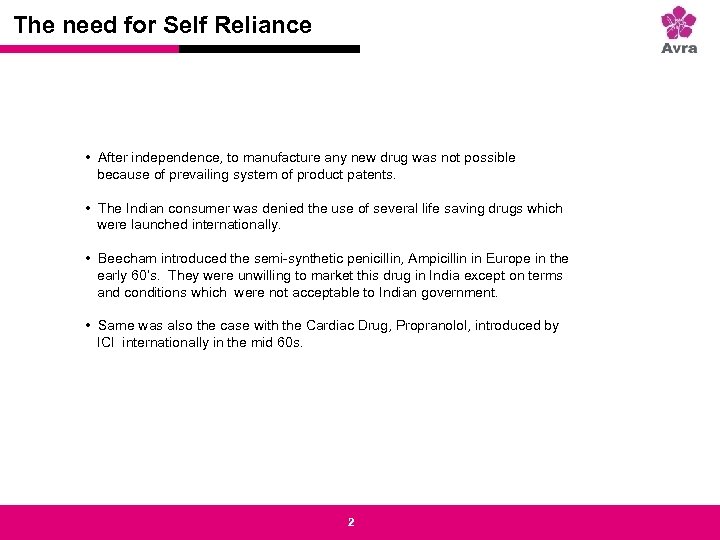 The need for Self Reliance

Avra

• After independence, to manufacture any new drug was not possible because of prevailing system of product patents.

• The Indian consumer was denied the use of several life saving drugs which were launched internationally.

• Beecham introduced the semi-synthetic penicillin, Ampicillin in Europe in the early 60's. They were unwilling to market this drug in India except on terms and conditions which were not acceptable to Indian government.

• Same was also the case with the Cardiac Drug, Propranolol, introduced by ICI internationally in the mid 60s.

2